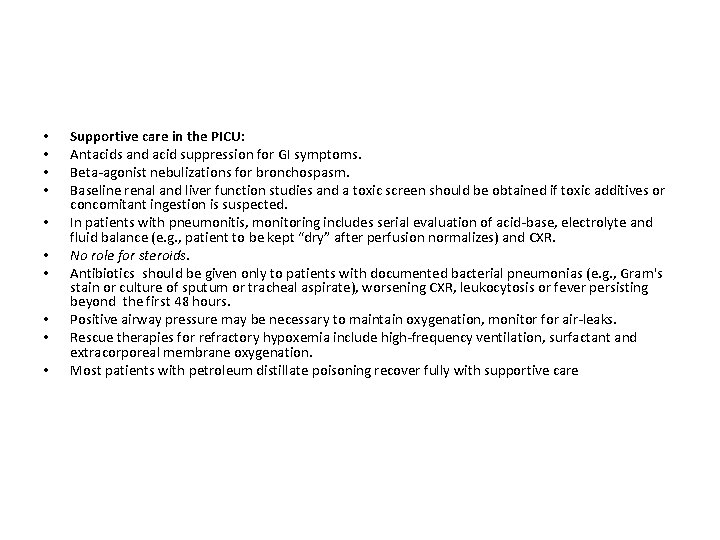 • Supportive care in the PICU:
• Antacids and acid suppression for GI symptoms.
• Beta-agonist nebulizations for bronchospasm.
• Baseline renal and liver function studies and a toxic screen should be obtained if toxic additives or concomitant ingestion is suspected.
• In patients with pneumonitis, monitoring includes serial evaluation of acid-base, electrolyte and fluid balance (e.g., patient to be kept “dry” after perfusion normalizes) and CXR.
• No role for steroids.
• Antibiotics should be given only to patients with documented bacterial pneumonias (e.g., Gram's stain or culture of sputum or tracheal aspirate), worsening CXR, leukocytosis or fever persisting beyond the first 48 hours.
• Positive airway pressure may be necessary to maintain oxygenation, monitor for air-leaks.
• Rescue therapies for refractory hypoxemia include high-frequency ventilation, surfactant and extracorporeal membrane oxygenation.
• Most patients with petroleum distillate poisoning recover fully with supportive care